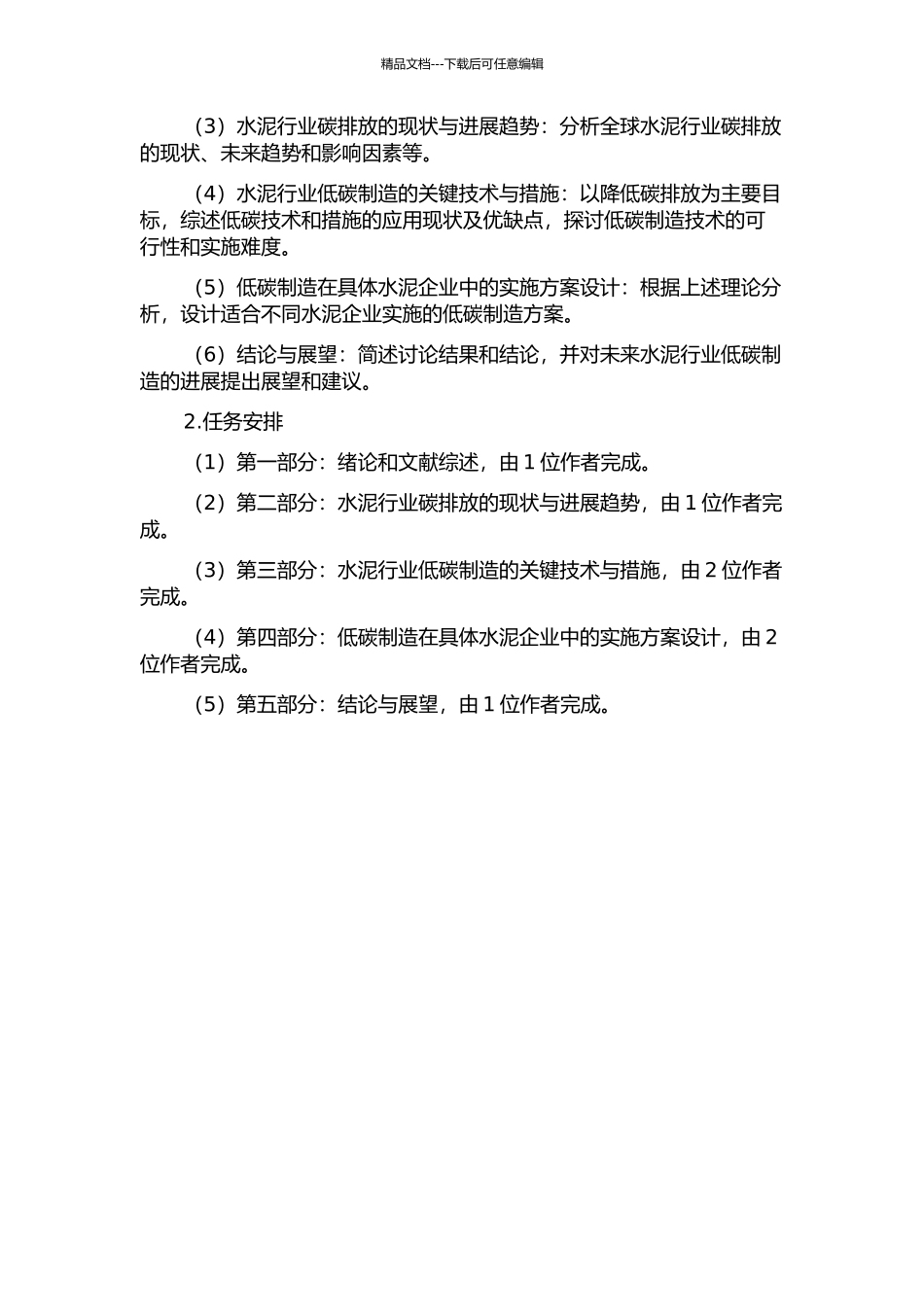 精品文档---下载后可任意编辑

（3）水泥行业碳排放的现状与进展趋势：分析全球水泥行业碳排放的现状、未来趋势和影响因素等。

（4）水泥行业低碳制造的关键技术与措施：以降低碳排放为主要目标，综述低碳技术和措施的应用现状及优缺点，探讨低碳制造技术的可行性和实施难度。

（5）低碳制造在具体水泥企业中的实施方案设计：根据上述理论分析，设计适合不同水泥企业实施的低碳制造方案。

（6）结论与展望：简述讨论结果和结论，并对未来水泥行业低碳制造的进展提出展望和建议。

2.任务安排

（1）第一部分：绪论和文献综述，由 1 位作者完成。

（2）第二部分：水泥行业碳排放的现状与进展趋势，由 1 位作者完成。

（3）第三部分：水泥行业低碳制造的关键技术与措施，由 2 位作者完成。

（4）第四部分：低碳制造在具体水泥企业中的实施方案设计，由 2 位作者完成。

（5）第五部分：结论与展望，由 1 位作者完成。